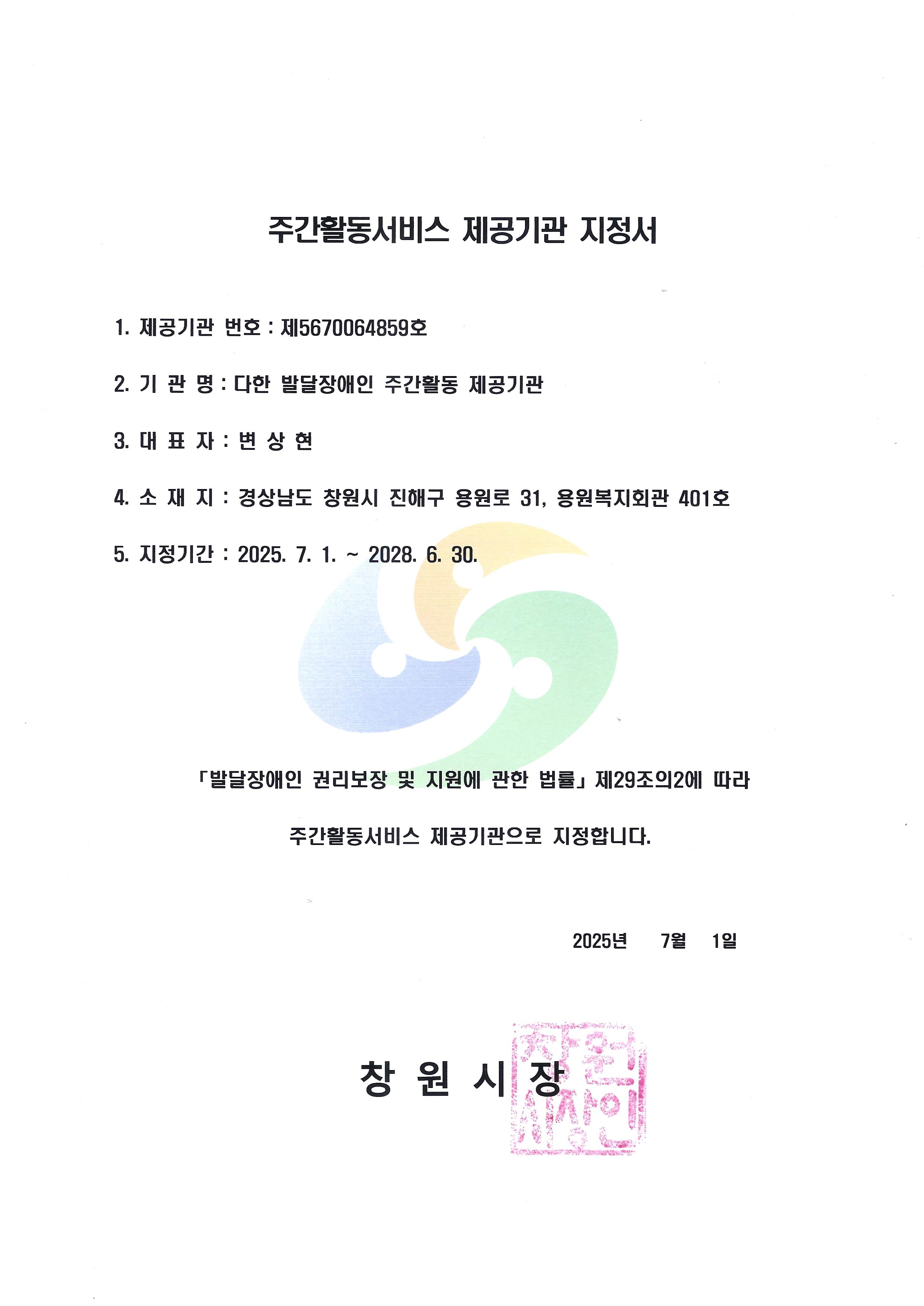 주간활동서비스 제공기관 지정서

1. 제공기관 번호 : 제5670064859호

2. 기 관 명 : 다한 발달장애인 주간활동 제공기관

3. 대 표 자 : 변 상 현

4. 소 재 지 : 경상남도 창원시 진해구 용원로 31, 용원복지회관 401호

5. 지정기간 : 2025. 7. 1. ~ 2028. 6. 30.

「발달장애인 권리보장 및 지원에 관한 법률」 제29조의2에 따라

주간활동서비스 제공기관으로 지정합니다.

2025년 7월 1일

창 원 시 장

창원시장인